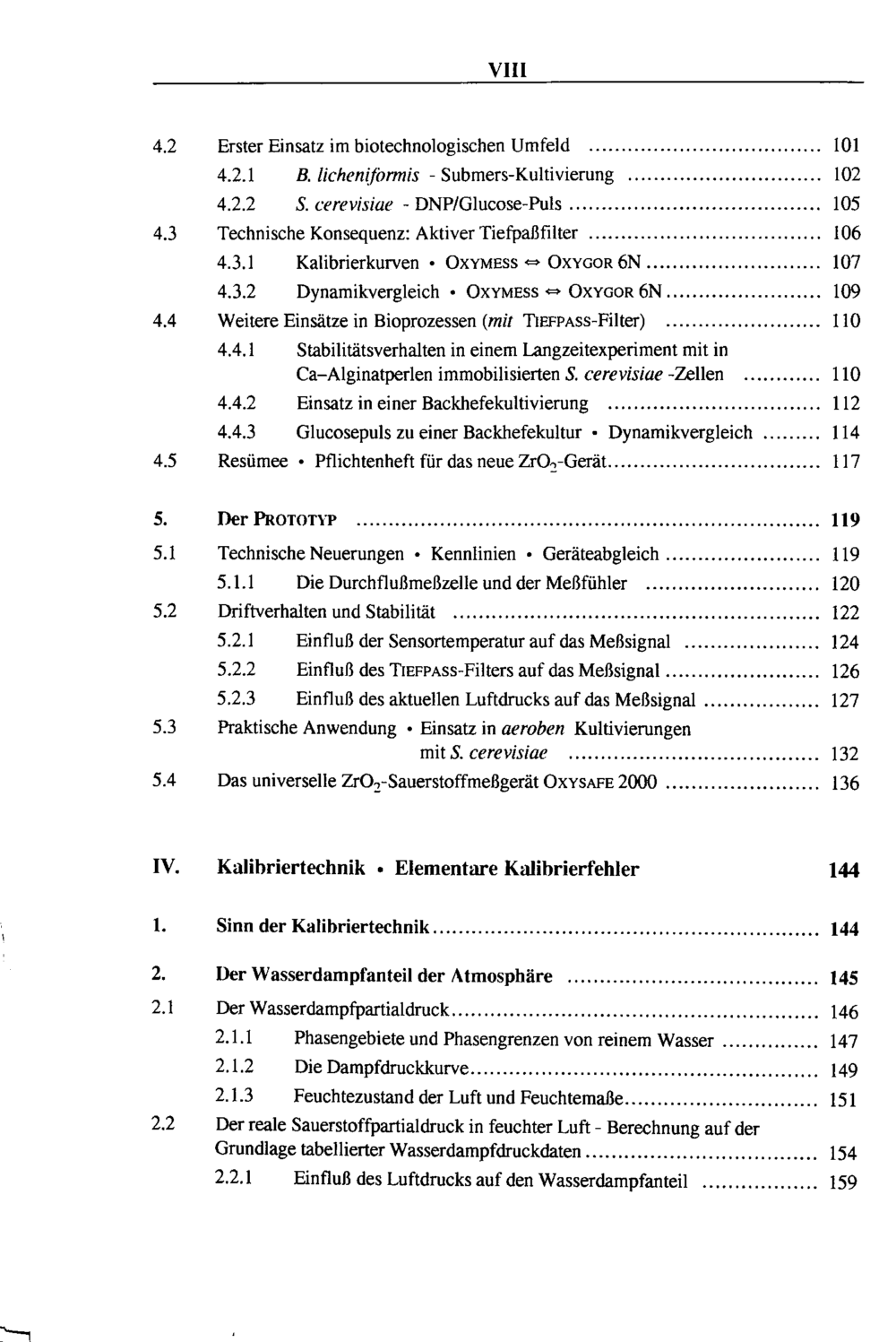 VIII

4.2 Erster Einsatz im biotechnologischen Umfeld 101
4.2.1 B. licheniformis - Submers-Kultivierung 102
4.2.2 S. cerevisiae - DNP/Glucose-Puls 105
4.3 Technische Konsequenz: Aktiver Tiefpaßfilter 106
4.3.1 Kalibrierkurven • OXYMESS ⇔ OXYGOR 6N 107
4.3.2 Dynamikvergleich • OXYMESS ⇔ OXYGOR 6N 109
4.4 Weitere Einsätze in Bioprozessen (mit TIEFPASS-Filter) 110
4.4.1 Stabilitätsverhalten in einem Langzeitexperiment mit in Ca-Alginatperlen immobilisierten S. cerevisiae -Zellen 110
4.4.2 Einsatz in einer Backhefekultivierung 112
4.4.3 Glucosepuls zu einer Backhefekultur • Dynamikvergleich 114
4.5 Resümee • Pflichtenheft für das neue $ZrO_2$-Gerät 117

5. Der PROTOTYP 119
5.1 Technische Neuerungen • Kennlinien • Geräteabgleich 119
5.1.1 Die Durchflußmeßzelle und der Meßfühler 120
5.2 Driftverhalten und Stabilität 122
5.2.1 Einfluß der Sensortemperatur auf das Meßsignal 124
5.2.2 Einfluß des TIEFPASS-Filters auf das Meßsignal 126
5.2.3 Einfluß des aktuellen Luftdrucks auf das Meßsignal 127
5.3 Praktische Anwendung • Einsatz in aeroben Kultivierungen mit S. cerevisiae 132
5.4 Das universelle $ZrO_2$-Sauerstoffmeßgerät OXYSAFE 2000 136

IV. Kalibriertechnik • Elementare Kalibrierfehler 144

1. Sinn der Kalibriertechnik 144

2. Der Wasserdampfanteil der Atmosphäre 145
2.1 Der Wasserdampfpartialdruck 146
2.1.1 Phasengebiete und Phasengrenzen von reinem Wasser 147
2.1.2 Die Dampfdruckkurve 149
2.1.3 Feuchtezustand der Luft und Feuchtemaße 151
2.2 Der reale Sauerstoffpartialdruck in feuchter Luft - Berechnung auf der Grundlage tabellierter Wasserdampfdruckdaten 154
2.2.1 Einfluß des Luftdrucks auf den Wasserdampfanteil 159